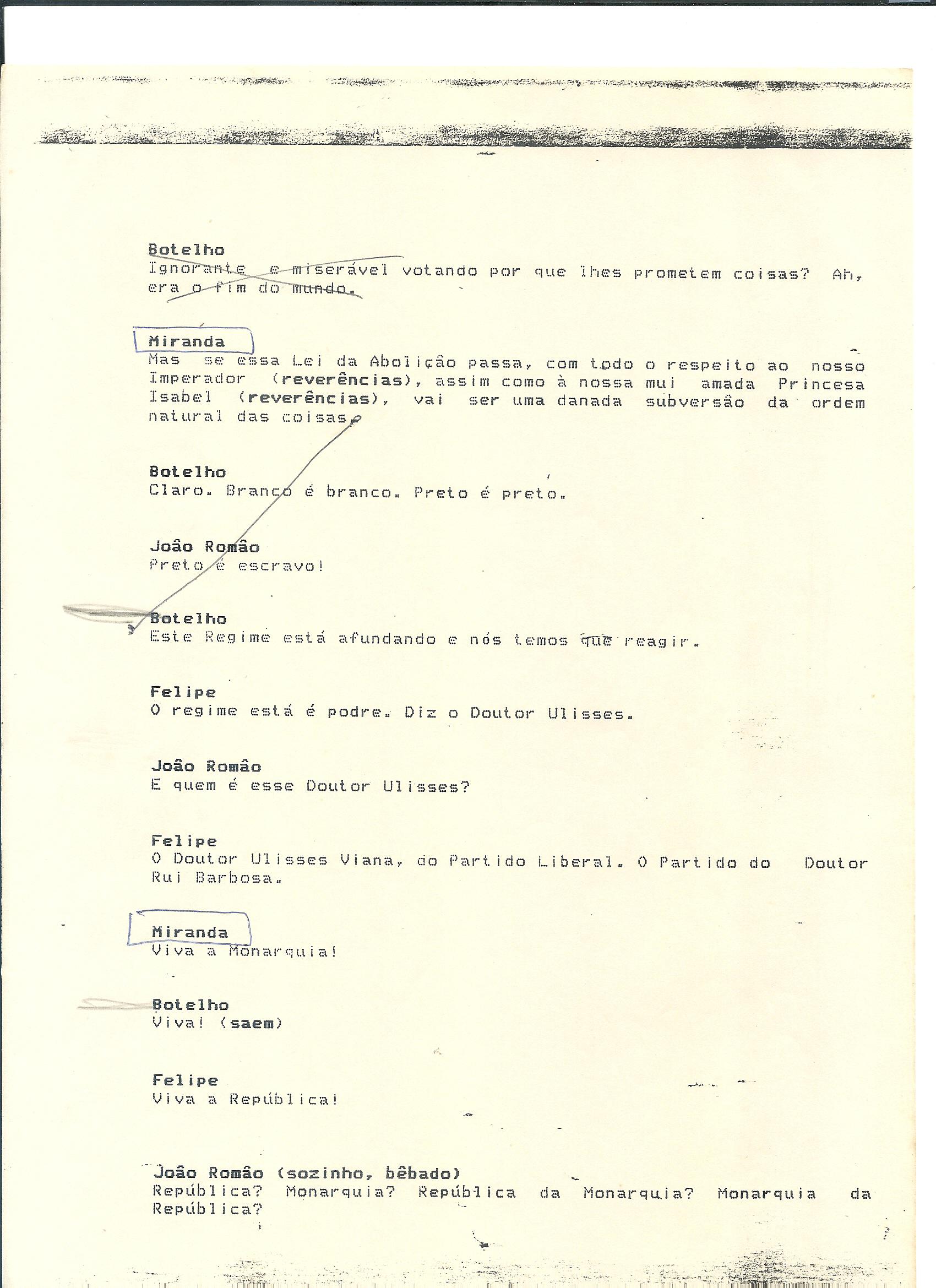 Botelho
Ignorante e miserável votando por que lhes prometem coisas? Ah, era o fim do mundo.

Miranda
Mas se essa Lei da Abolição passa, com todo o respeito ao nosso Imperador (reverências), assim como à nossa mui amada Princesa Isabel (reverências), vai ser uma danada subversão da ordem natural das coisas.

Botelho
Claro. Branco é branco. Preto é preto.

João Romão
Preto é escravo!

Botelho
Este Regime está afundando e nós temos que reagir.

Felipe
O regime está é podre. Diz o Doutor Ulisses.

João Romão
E quem é esse Doutor Ulisses?

Felipe
O Doutor Ulisses Viana, do Partido Liberal. O Partido do Doutor Rui Barbosa.

Miranda
Viva a Monarquia!

Botelho
Viva! (saem)

Felipe
Viva a República!

João Romão (sozinho, bêbado)
República? Monarquia? República da Monarquia? Monarquia da República?